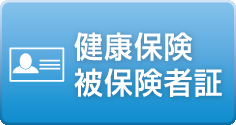 健康保険
被保険者証